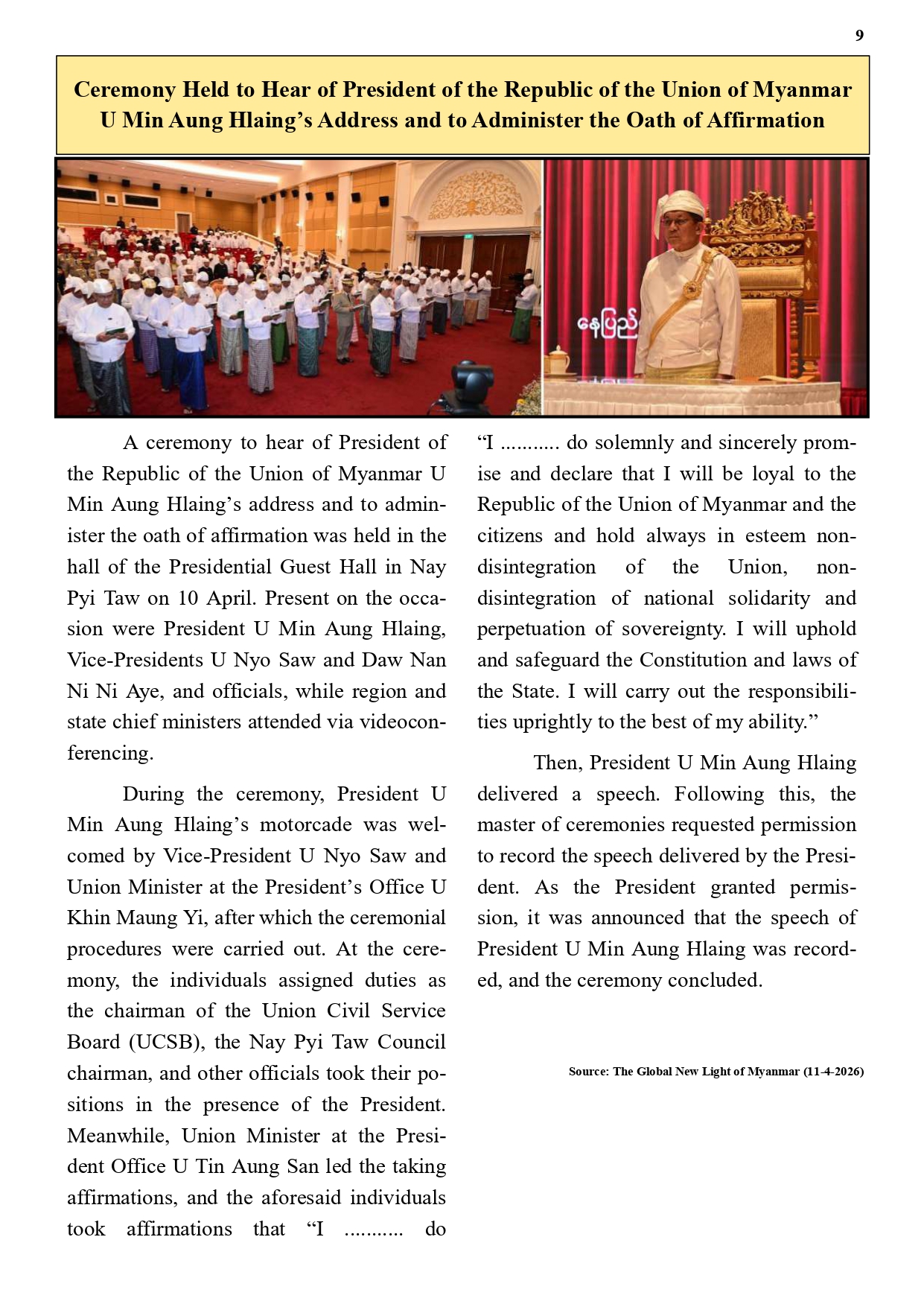 9

Ceremony Held to Hear of President of the Republic of the Union of Myanmar U Min Aung Hlaing's Address and to Administer the Oath of Affirmation

နေပြည်

A ceremony to hear of President of the Republic of the Union of Myanmar U Min Aung Hlaing's address and to administer the oath of affirmation was held in the hall of the Presidential Guest Hall in Nay Pyi Taw on 10 April. Present on the occasion were President U Min Aung Hlaing, Vice-Presidents U Nyo Saw and Daw Nan Ni Ni Aye, and officials, while region and state chief ministers attended via videoconferencing.

During the ceremony, President U Min Aung Hlaing's motorcade was welcomed by Vice-President U Nyo Saw and Union Minister at the President's Office U Khin Maung Yi, after which the ceremonial procedures were carried out. At the ceremony, the individuals assigned duties as the chairman of the Union Civil Service Board (UCSB), the Nay Pyi Taw Council chairman, and other officials took their positions in the presence of the President. Meanwhile, Union Minister at the President Office U Tin Aung San led the taking affirmations, and the aforesaid individuals took affirmations that "I ........... do

"I ........... do solemnly and sincerely promise and declare that I will be loyal to the Republic of the Union of Myanmar and the citizens and hold always in esteem non-disintegration of the Union, non-disintegration of national solidarity and perpetuation of sovereignty. I will uphold and safeguard the Constitution and laws of the State. I will carry out the responsibilities uprightly to the best of my ability."

Then, President U Min Aung Hlaing delivered a speech. Following this, the master of ceremonies requested permission to record the speech delivered by the President. As the President granted permission, it was announced that the speech of President U Min Aung Hlaing was recorded, and the ceremony concluded.

Source: The Global New Light of Myanmar (11-4-2026)